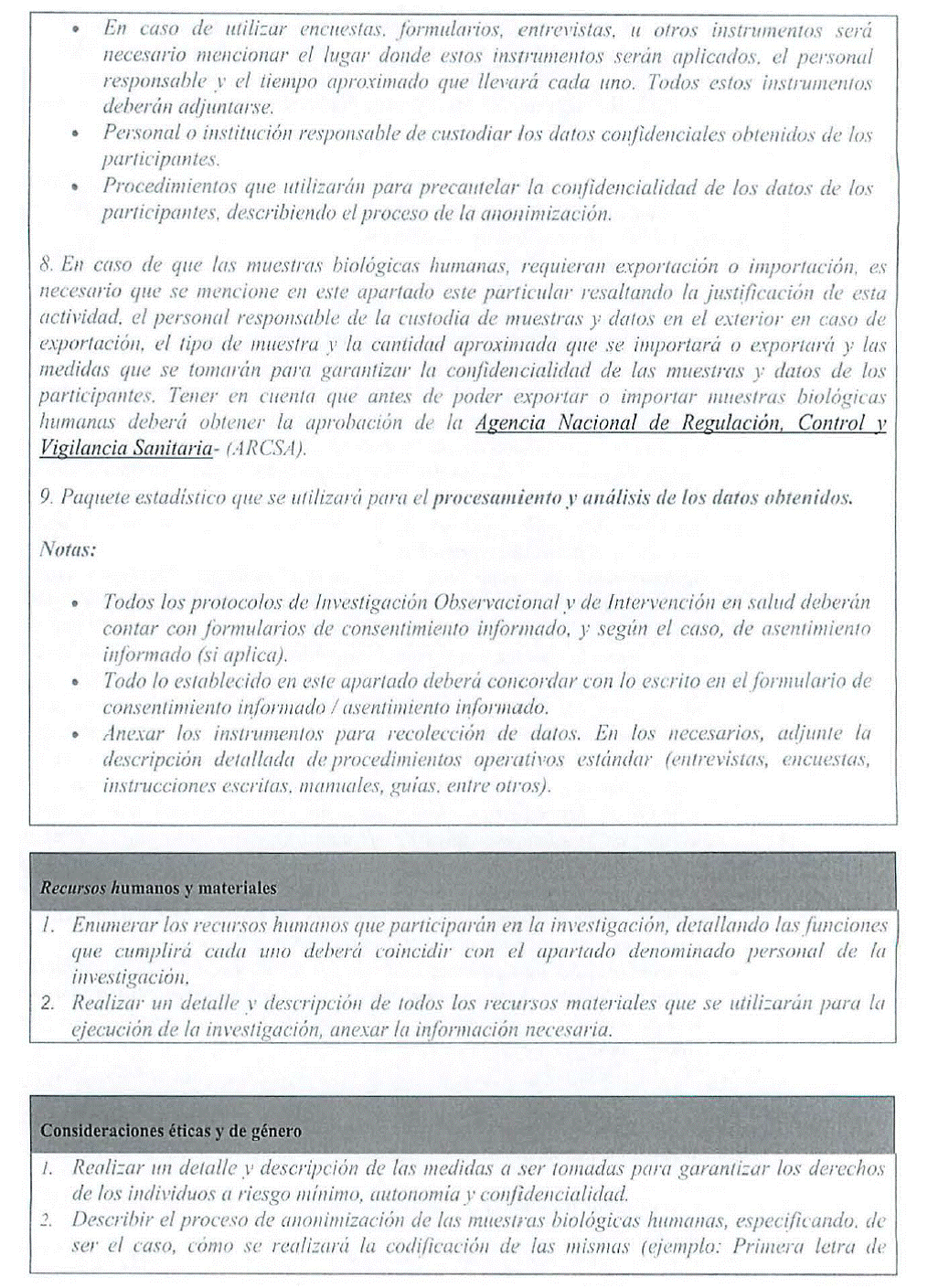 • En caso de utilizar encuestas, formularios, entrevistas, u otros instrumentos será necesario mencionar el lugar donde estos instrumentos serán aplicados, el personal responsable y el tiempo aproximado que llevará cada uno. Todos estos instrumentos deberán adjuntarse.
• Personal o institución responsable de custodiar los datos confidenciales obtenidos de los participantes.
• Procedimientos que utilizarán para precautelar la confidencialidad de los datos de los participantes, describiendo el proceso de la anonimización.

8. En caso de que las muestras biológicas humanas, requieran exportación o importación, es necesario que se mencione en este apartado este particular resaltando la justificación de esta actividad, el personal responsable de la custodia de muestras y datos en el exterior en caso de exportación, el tipo de muestra y la cantidad aproximada que se importará o exportará y las medidas que se tomarán para garantizar la confidencialidad de las muestras y datos de los participantes. Tener en cuenta que antes de poder exportar o importar muestras biológicas humanas deberá obtener la aprobación de la Agencia Nacional de Regulación, Control y Vigilancia Sanitaria- (ARCSA).

9. Paquete estadístico que se utilizará para el procesamiento y análisis de los datos obtenidos.

Notas:

• Todos los protocolos de Investigación Observacional y de Intervención en salud deberán contar con formularios de consentimiento informado, y según el caso, de asentimiento informado (si aplica).
• Todo lo establecido en este apartado deberá concordar con lo escrito en el formulario de consentimiento informado / asentimiento informado.
• Anexar los instrumentos para recolección de datos. En los necesarios, adjunte la descripción detallada de procedimientos operativos estándar (entrevistas, encuestas, instrucciones escritas, manuales, guías, entre otros).

Recursos humanos y materiales

1. Enumerar los recursos humanos que participarán en la investigación, detallando las funciones que cumplirá cada uno deberá coincidir con el apartado denominado personal de la investigación.
2. Realizar un detalle y descripción de todos los recursos materiales que se utilizarán para la ejecución de la investigación, anexar la información necesaria.

Consideraciones éticas y de género

1. Realizar un detalle y descripción de las medidas a ser tomadas para garantizar los derechos de los individuos a riesgo mínimo, autonomía y confidencialidad.
2. Describir el proceso de anonimización de las muestras biológicas humanas, especificando, de ser el caso, cómo se realizará la codificación de las mismas (ejemplo: Primera letra de